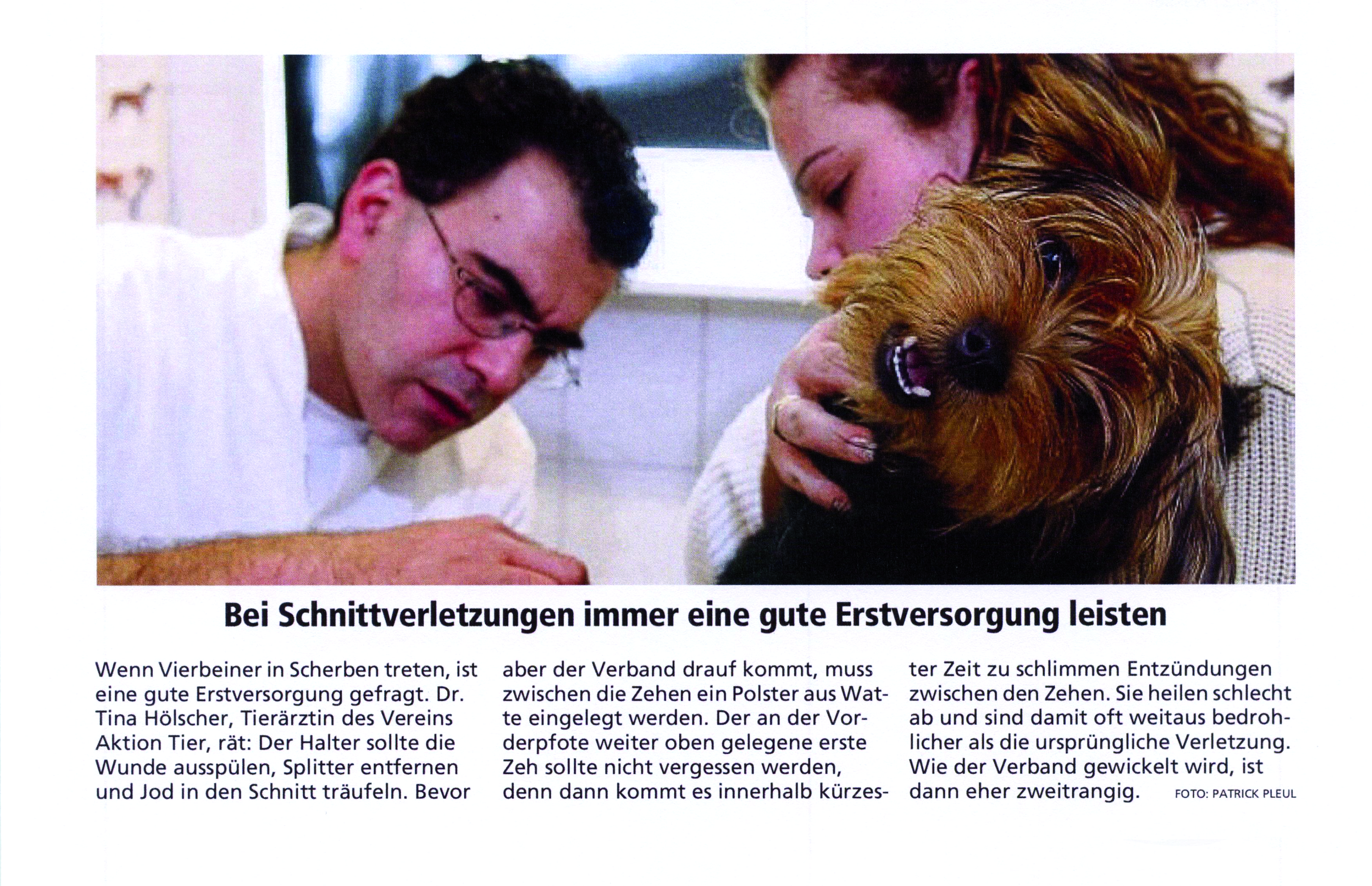 Bei Schnittverletzungen immer eine gute Erstversorgung leisten

Wenn Vierbeiner in Scherben treten, ist eine gute Erstversorgung gefragt. Dr. Tina Hölscher, Tierärztin des Vereins Aktion Tier, rät: Der Halter sollte die Wunde ausspülen, Splitter entfernen und Jod in den Schnitt träufeln. Bevor aber der Verband drauf kommt, muss zwischen die Zehen ein Polster aus Watte eingelegt werden. Der an der Vorderpfote weiter oben gelegene erste Zeh sollte nicht vergessen werden, denn dann kommt es innerhalb kürzester Zeit zu schlimmen Entzündungen zwischen den Zehen. Sie heilen schlecht ab und sind damit oft weitaus bedrohlicher als die ursprüngliche Verletzung. Wie der Verband gewickelt wird, ist dann eher zweitrangig.

FOTO: PATRICK PLEUL